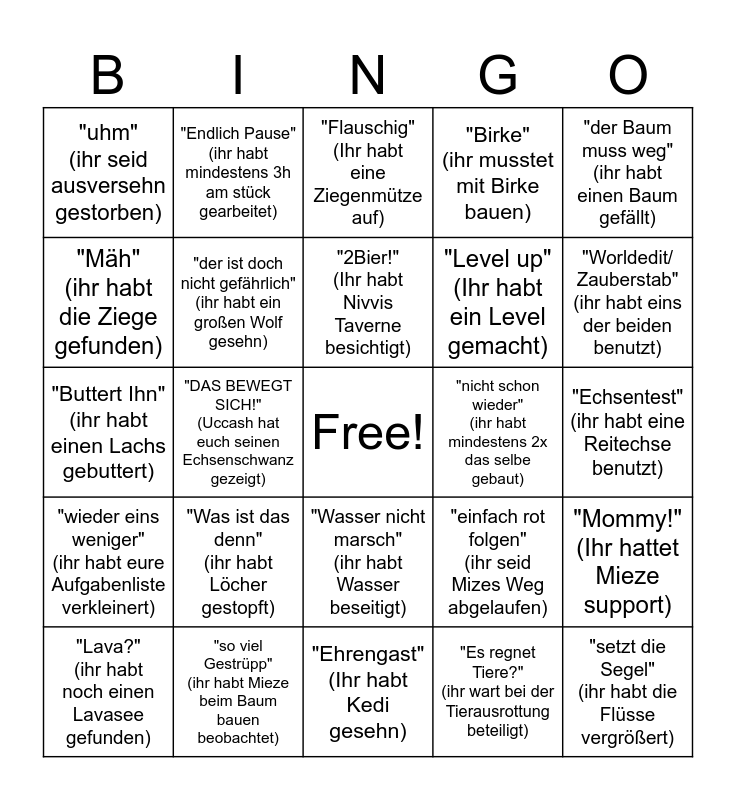 | B | I | N | G | O |
|---|---|---|---|---|
| "uhm" (ihr seid ausversehn gestorben) | "Endlich Pause" (ihr habt mindestens 3h am stück gearbeitet) | "Flauschig" (Ihr habt eine Ziegenmütze auf) | "Birke" (ihr musstet mit Birke bauen) | "der Baum muss weg" (ihr habt einen Baum gefällt) |
| "Mäh" (ihr habt die Ziege gefunden) | "der ist doch nicht gefährlich" (ihr habt ein großen Wolf gesehn) | "2Bier!" (Ihr habt Nivvis Taverne besichtigt) | "Level up" (Ihr habt ein Level gemacht) | "Worldedit/ Zauberstab" (ihr habt eins der beiden benutzt) |
| "Buttert Ihn" (ihr habt einen Lachs gebuttert) | "DAS BEWEGT SICH!" (Uccash hat euch seinen Echsenschwanz gezeigt) | Free! | "nicht schon wieder" (ihr habt mindestens 2x das selbe gebaut) | "Echsentest" (ihr habt eine Reitechse benutzt) |
| "wieder eins weniger" (ihr habt eure Aufgabenliste verkleinert) | "Was ist das denn" (ihr habt Löcher gestopft) | "Wasser nicht marsch" (ihr habt Wasser beseitigt) | "einfach rot folgen" (ihr seid Mizes Weg abgelaufen) | "Mommy!" (Ihr hattet Mieze support) |
| "Lava?" (ihr habt noch einen Lavasee gefunden) | "so viel Gestrüpp" (ihr habt Mieze beim Baum bauen beobachtet) | "Ehrengast" (Ihr habt Kedi gesehn) | "Es regnet Tiere?" (ihr wart bei der Tierausrottung beteiligt) | "setzt die Segel" (ihr habt die Flüsse vergrößert) |